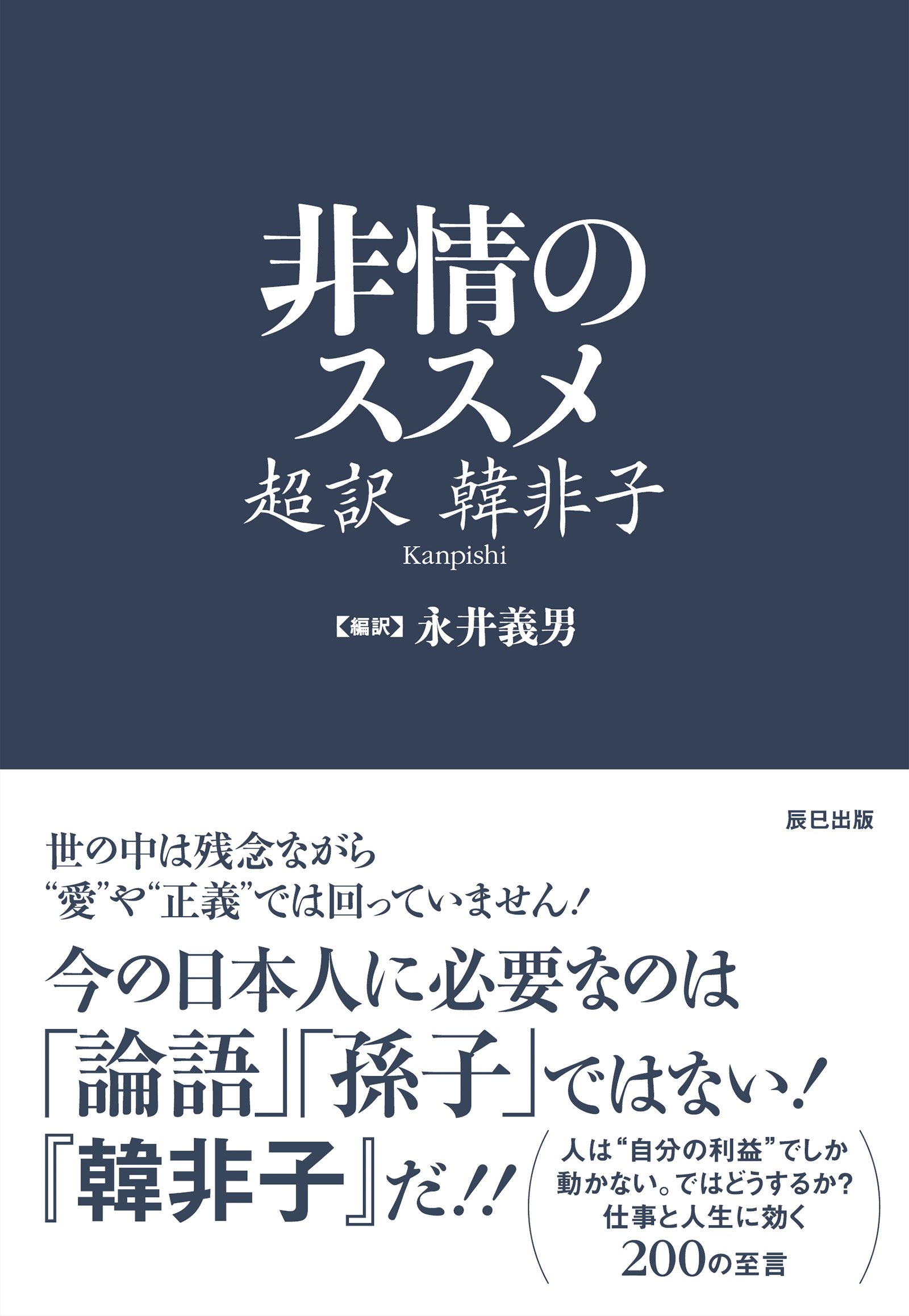 非情のススメ
超訳 韓非子
Kanpishi

【編訳】永井義男

辰巳出版

世の中は残念ながら
“愛”や“正義”では回っていません!

今の日本人に必要なのは
「論語」「孫子」ではない!
『韓非子』だ!!

人は“自分の利益”でしか
動かない。ではどうするか?
仕事と人生に効く
200の至言